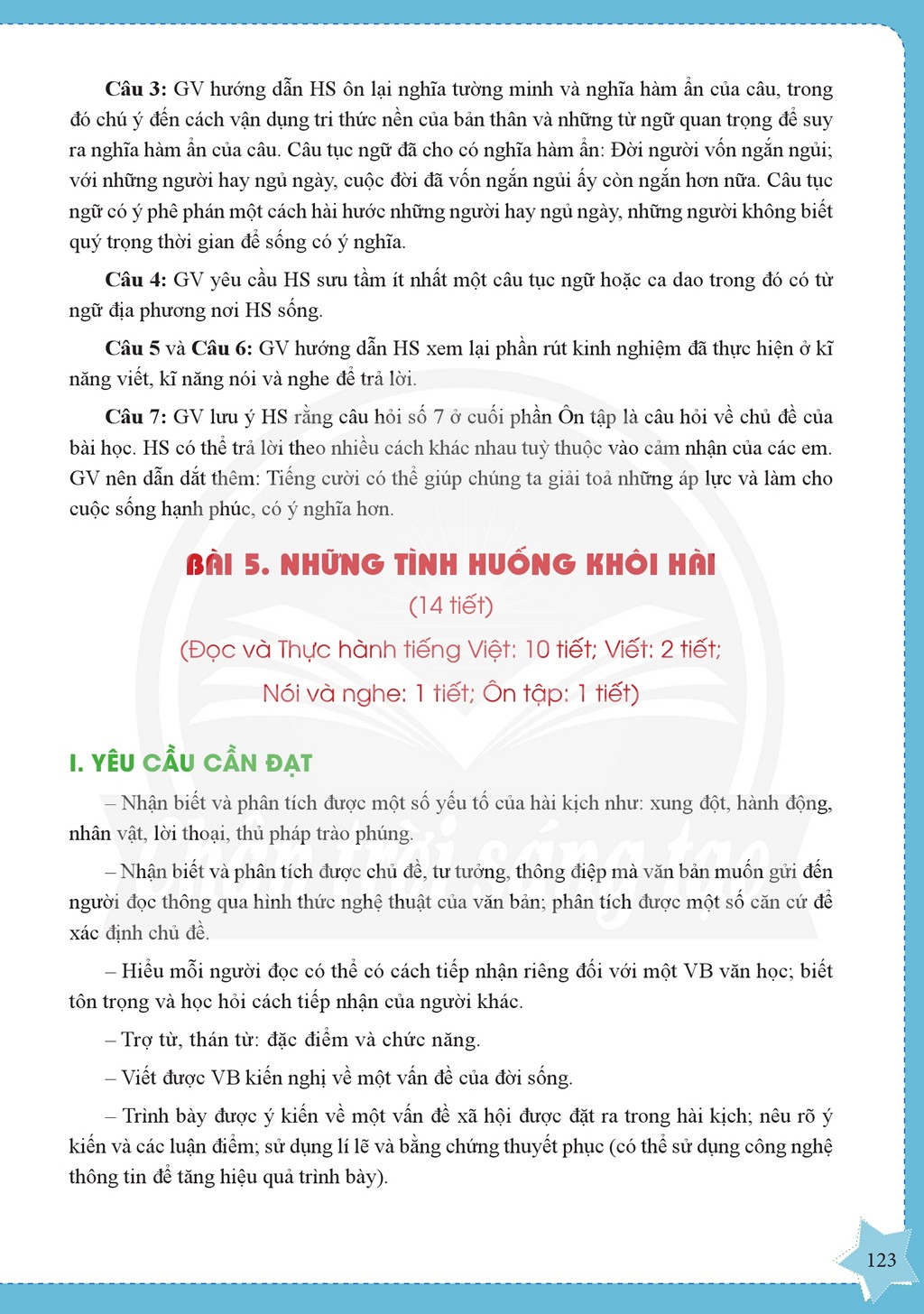 Câu 3: GV hướng dẫn HS ôn lại nghĩa tường minh và nghĩa hàm ẩn của câu, trong đó chú ý đến cách vận dụng tri thức nền của bản thân và những từ ngữ quan trọng để suy ra nghĩa hàm ẩn của câu. Câu tục ngữ đã cho có nghĩa hàm ẩn: Đời người vốn ngắn ngủi; với những người hay ngủ ngày, cuộc đời đã vốn ngắn ngủi ấy còn ngắn hơn nữa. Câu tục ngữ có ý phê phán một cách hài hước những người hay ngủ ngày, những người không biết quý trọng thời gian để sống có ý nghĩa.

Câu 4: GV yêu cầu HS sưu tầm ít nhất một câu tục ngữ hoặc ca dao trong đó có từ ngữ địa phương nơi HS sống.

Câu 5 và Câu 6: GV hướng dẫn HS xem lại phần rút kinh nghiệm đã thực hiện ở kĩ năng viết, kĩ năng nói và nghe để trả lời.

Câu 7: GV lưu ý HS rằng câu hỏi số 7 ở cuối phần Ôn tập là câu hỏi về chủ đề của bài học. HS có thể trả lời theo nhiều cách khác nhau tuỳ thuộc vào cảm nhận của các em. GV nên dẫn dắt thêm: Tiếng cười có thể giúp chúng ta giải toả những áp lực và làm cho cuộc sống hạnh phúc, có ý nghĩa hơn.

BÀI 5. NHỮNG TÌNH HUỐNG KHÔI HÀI
(14 tiết)
(Đọc và Thực hành tiếng Việt: 10 tiết; Viết: 2 tiết;
Nói và nghe: 1 tiết; Ôn tập: 1 tiết)

I. YÊU CẦU CẦN ĐẠT

– Nhận biết và phân tích được một số yếu tố của hài kịch như: xung đột, hành động, nhân vật, lời thoại, thủ pháp trào phúng.

– Nhận biết và phân tích được chủ đề, tư tưởng, thông điệp mà văn bản muốn gửi đến người đọc thông qua hình thức nghệ thuật của văn bản; phân tích được một số căn cứ để xác định chủ đề.

– Hiểu mỗi người đọc có thể có cách tiếp nhận riêng đối với một VB văn học; biết tôn trọng và học hỏi cách tiếp nhận của người khác.

– Trợ từ, thán từ: đặc điểm và chức năng.

– Viết được VB kiến nghị về một vấn đề của đời sống.

– Trình bày được ý kiến về một vấn đề xã hội được đặt ra trong hài kịch; nêu rõ ý kiến và các luận điểm; sử dụng lí lẽ và bằng chứng thuyết phục (có thể sử dụng công nghệ thông tin để tăng hiệu quả trình bày).

123

Chân trời sáng tạo